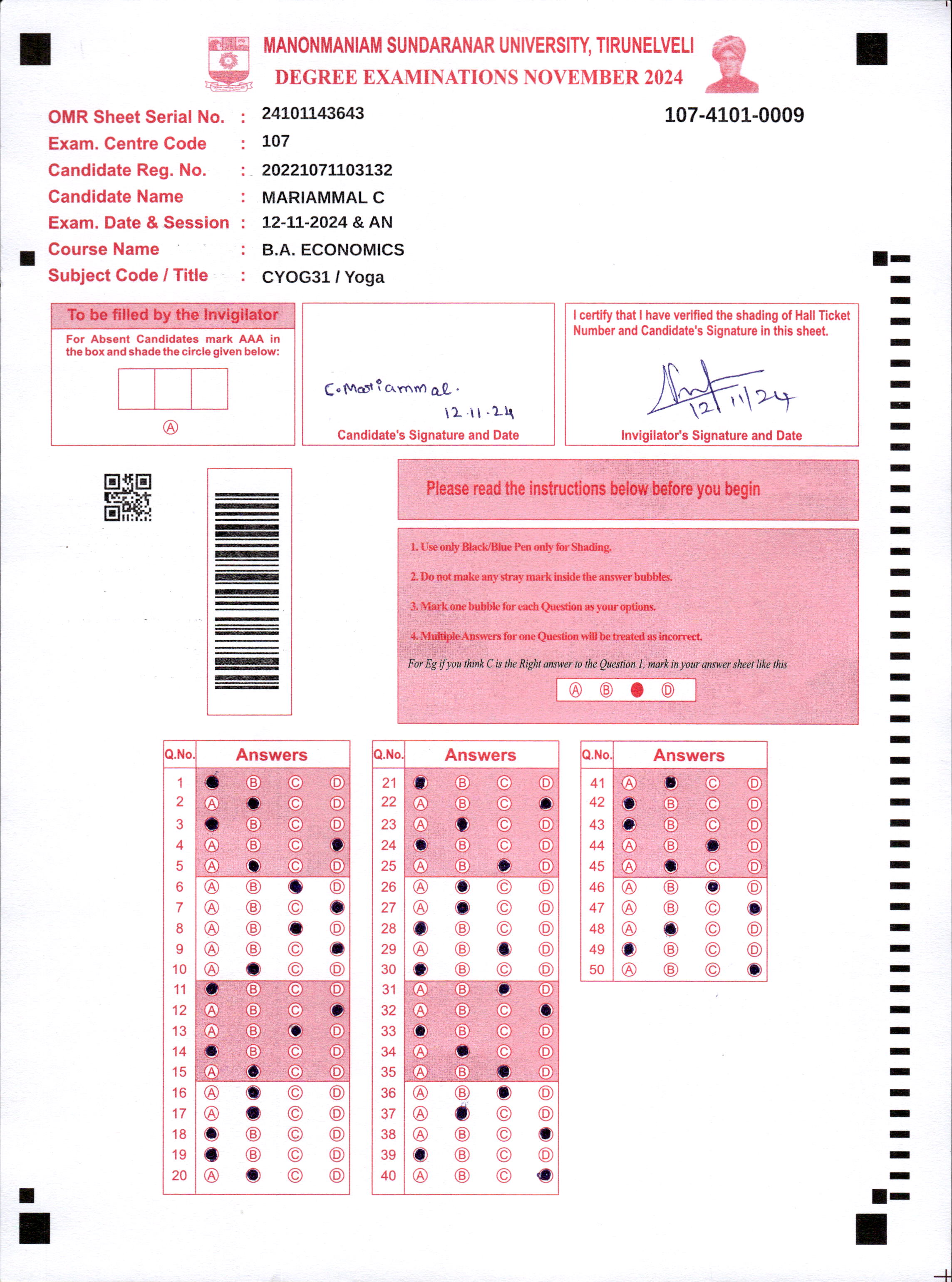 MANONMANIAM SUNDARANAR UNIVERSITY, TIRUNELVELI
DEGREE EXAMINATIONS NOVEMBER 2024

107-4101-0009

OMR Sheet Serial No. : 24101143643
Exam. Centre Code : 107
Candidate Reg. No. : 20221071103132
Candidate Name : MARIAMMAL C
Exam. Date & Session : 12-11-2024 & AN
Course Name : B.A. ECONOMICS
Subject Code / Title : CYOG31 / Yoga

To be filled by the Invigilator
For Absent Candidates mark AAA in the box and shade the circle given below:
Ⓐ

C.Mariammal.
12.11.24
Candidate's Signature and Date

I certify that I have verified the shading of Hall Ticket Number and Candidate's Signature in this sheet.
12/11/24
Invigilator's Signature and Date

Please read the instructions below before you begin

1. Use only Black/Blue Pen only for Shading.
2. Do not make any stray mark inside the answer bubbles.
3. Mark one bubble for each Question as your options.
4. Multiple Answers for one Question will be treated as incorrect.
For Eg if you think C is the Right answer to the Question 1, mark in your answer sheet like this
Ⓐ Ⓑ ● Ⓓ

| Q.No. | Answers |
|---|---|
| 1 | ● Ⓑ Ⓒ Ⓓ |
| 2 | Ⓐ ● Ⓒ Ⓓ |
| 3 | ● Ⓑ Ⓒ Ⓓ |
| 4 | Ⓐ Ⓑ Ⓒ ● |
| 5 | Ⓐ ● Ⓒ Ⓓ |
| 6 | Ⓐ Ⓑ ● Ⓓ |
| 7 | Ⓐ Ⓑ Ⓒ ● |
| 8 | Ⓐ Ⓑ ● Ⓓ |
| 9 | Ⓐ Ⓑ Ⓒ ● |
| 10 | Ⓐ ● Ⓒ Ⓓ |
| 11 | ● Ⓑ Ⓒ Ⓓ |
| 12 | Ⓐ Ⓑ Ⓒ ● |
| 13 | Ⓐ Ⓑ ● Ⓓ |
| 14 | ● Ⓑ Ⓒ Ⓓ |
| 15 | Ⓐ ● Ⓒ Ⓓ |
| 16 | Ⓐ ● Ⓒ Ⓓ |
| 17 | Ⓐ ● Ⓒ Ⓓ |
| 18 | ● Ⓑ Ⓒ Ⓓ |
| 19 | ● Ⓑ Ⓒ Ⓓ |
| 20 | Ⓐ ● Ⓒ Ⓓ |

| Q.No. | Answers |
|---|---|
| 21 | ● Ⓑ Ⓒ Ⓓ |
| 22 | Ⓐ Ⓑ Ⓒ ● |
| 23 | Ⓐ ● Ⓒ Ⓓ |
| 24 | ● Ⓑ Ⓒ Ⓓ |
| 25 | Ⓐ Ⓑ ● Ⓓ |
| 26 | Ⓐ ● Ⓒ Ⓓ |
| 27 | Ⓐ ● Ⓒ Ⓓ |
| 28 | ● Ⓑ Ⓒ Ⓓ |
| 29 | Ⓐ Ⓑ ● Ⓓ |
| 30 | ● Ⓑ Ⓒ Ⓓ |
| 31 | Ⓐ Ⓑ ● Ⓓ |
| 32 | Ⓐ Ⓑ Ⓒ ● |
| 33 | ● Ⓑ Ⓒ Ⓓ |
| 34 | Ⓐ ● Ⓒ Ⓓ |
| 35 | Ⓐ Ⓑ ● Ⓓ |
| 36 | Ⓐ Ⓑ ● Ⓓ |
| 37 | Ⓐ ● Ⓒ Ⓓ |
| 38 | Ⓐ Ⓑ Ⓒ ● |
| 39 | ● Ⓑ Ⓒ Ⓓ |
| 40 | Ⓐ Ⓑ Ⓒ ● |

| Q.No. | Answers |
|---|---|
| 41 | Ⓐ ● Ⓒ Ⓓ |
| 42 | ● Ⓑ Ⓒ Ⓓ |
| 43 | ● Ⓑ Ⓒ Ⓓ |
| 44 | Ⓐ Ⓑ ● Ⓓ |
| 45 | Ⓐ ● Ⓒ Ⓓ |
| 46 | Ⓐ Ⓑ ● Ⓓ |
| 47 | Ⓐ Ⓑ Ⓒ ● |
| 48 | Ⓐ ● Ⓒ Ⓓ |
| 49 | ● Ⓑ Ⓒ Ⓓ |
| 50 | Ⓐ Ⓑ Ⓒ ● |